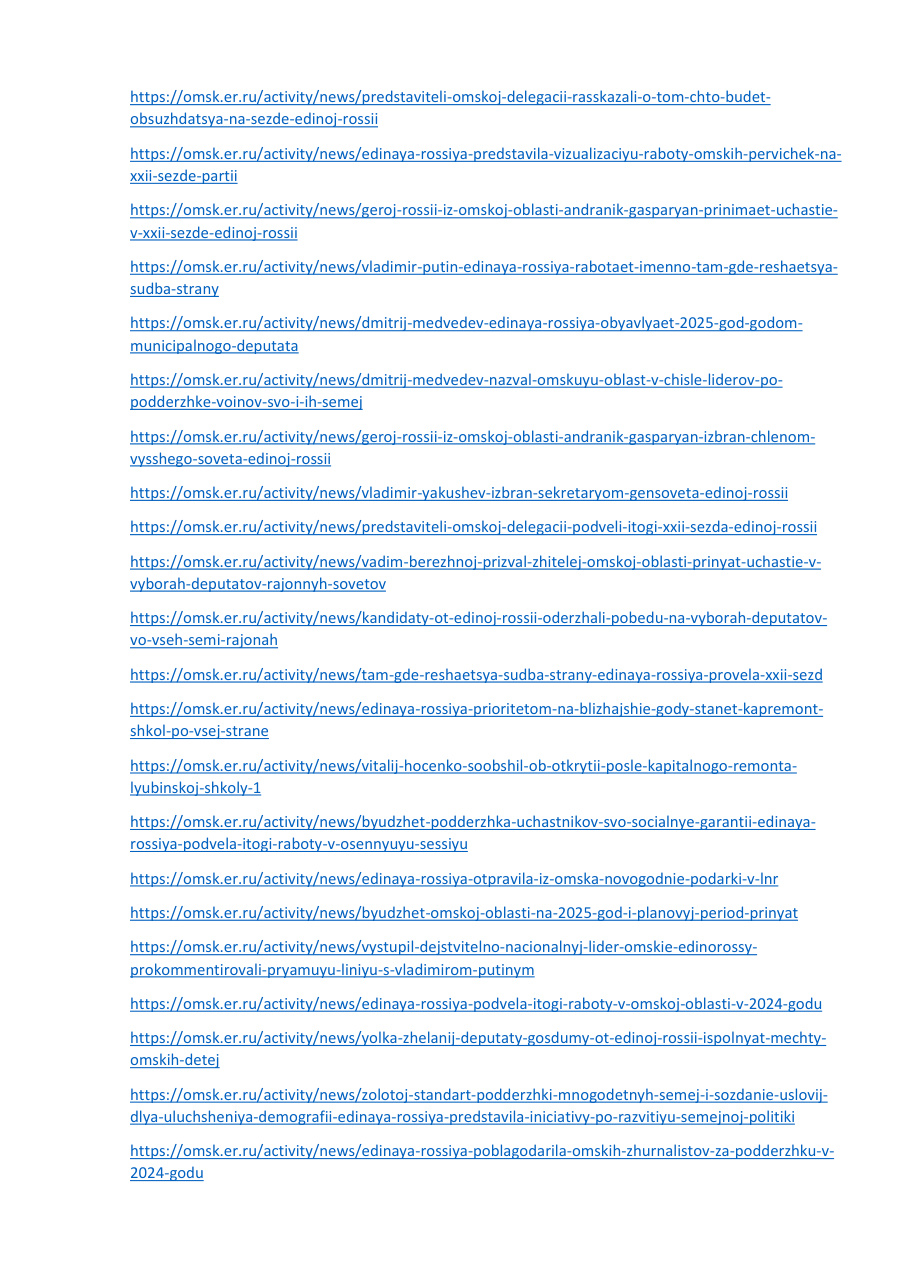 https://omsk.er.ru/activity/news/predstaviteli-omskoj-delegacii-rasskazali-o-tom-chto-budet-obsuzhdatsya-na-sezde-edinoj-rossii

https://omsk.er.ru/activity/news/edinaya-rossiya-predstavila-vizualizaciyu-raboty-omskih-pervichek-na-xxii-sezde-partii

https://omsk.er.ru/activity/news/geroj-rossii-iz-omskoj-oblasti-andranik-gasparyan-prinimaet-uchastie-v-xxii-sezde-edinoj-rossii

https://omsk.er.ru/activity/news/vladimir-putin-edinaya-rossiya-rabotaet-imenno-tam-gde-reshaetsya-sudba-strany

https://omsk.er.ru/activity/news/dmitrij-medvedev-edinaya-rossiya-obyavlyaet-2025-god-godom-municipalnogo-deputata

https://omsk.er.ru/activity/news/dmitrij-medvedev-nazval-omskuyu-oblast-v-chisle-liderov-po-podderzhke-voinov-svo-i-ih-semej

https://omsk.er.ru/activity/news/geroj-rossii-iz-omskoj-oblasti-andranik-gasparyan-izbran-chlenom-vysshego-soveta-edinoj-rossii

https://omsk.er.ru/activity/news/vladimir-yakushev-izbran-sekretaryom-gensoveta-edinoj-rossii

https://omsk.er.ru/activity/news/predstaviteli-omskoj-delegacii-podveli-itogi-xxii-sezda-edinoj-rossii

https://omsk.er.ru/activity/news/vadim-berezhnoj-prizval-zhitelej-omskoj-oblasti-prinyat-uchastie-v-vyborah-deputatov-rajonnyh-sovetov

https://omsk.er.ru/activity/news/kandidaty-ot-edinoj-rossii-oderzhali-pobedu-na-vyborah-deputatov-vo-vseh-semi-rajonah

https://omsk.er.ru/activity/news/tam-gde-reshaetsya-sudba-strany-edinaya-rossiya-provela-xxii-sezd

https://omsk.er.ru/activity/news/edinaya-rossiya-prioritetom-na-blizhajshie-gody-stanet-kapremont-shkol-po-vsej-strane

https://omsk.er.ru/activity/news/vitalij-hocenko-soobshil-ob-otkrytii-posle-kapitalnogo-remonta-lyubinskoj-shkoly-1

https://omsk.er.ru/activity/news/byudzhet-podderzhka-uchastnikov-svo-socialnye-garantii-edinaya-rossiya-podvela-itogi-raboty-v-osennyuyu-sessiyu

https://omsk.er.ru/activity/news/edinaya-rossiya-otpravila-iz-omska-novogodnie-podarki-v-lnr

https://omsk.er.ru/activity/news/byudzhet-omskoj-oblasti-na-2025-god-i-planovyj-period-prinyat

https://omsk.er.ru/activity/news/vystupil-dejstvitelno-nacionalnyj-lider-omskie-edinorossy-prokommentirovali-pryamuyu-liniyu-s-vladimirom-putinym

https://omsk.er.ru/activity/news/edinaya-rossiya-podvela-itogi-raboty-v-omskoj-oblasti-v-2024-godu

https://omsk.er.ru/activity/news/yolka-zhelanij-deputaty-gosdumy-ot-edinoj-rossii-ispolnyat-mechty-omskih-detej

https://omsk.er.ru/activity/news/zolotoj-standart-podderzhki-mnogodetnyh-semej-i-sozdanie-uslovij-dlya-uluchsheniya-demografii-edinaya-rossiya-predstavila-iniciativy-po-razvitiyu-semejnoj-politiki

https://omsk.er.ru/activity/news/edinaya-rossiya-poblagodarila-omskih-zhurnalistov-za-podderzhku-v-2024-godu